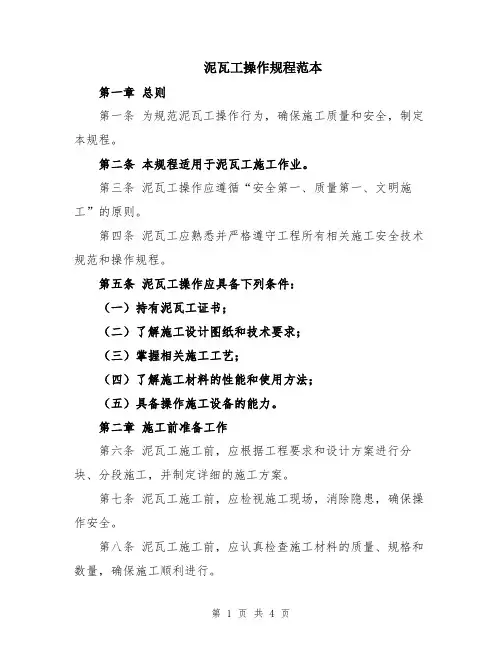 泥瓦工操作规程范本

第一章 总则

第一条 为规范泥瓦工操作行为，确保施工质量和安全，制定本规程。

第二条 本规程适用于泥瓦工施工作业。

第三条 泥瓦工操作应遵循“安全第一、质量第一、文明施工”的原则。

第四条 泥瓦工应熟悉并严格遵守工程所有相关施工安全技术规范和操作规程。

第五条 泥瓦工操作应具备下列条件：

（一）持有泥瓦工证书；

（二）了解施工设计图纸和技术要求；

（三）掌握相关施工工艺；

（四）了解施工材料的性能和使用方法；

（五）具备操作施工设备的能力。

第二章 施工前准备工作

第六条 泥瓦工施工前，应根据工程要求和设计方案进行分块、分段施工，并制定详细的施工方案。

第七条 泥瓦工施工前，应检视施工现场，消除隐患，确保操作安全。

第八条 泥瓦工施工前，应认真检查施工材料的质量、规格和数量，确保施工顺利进行。

第 1 页 共 4 页